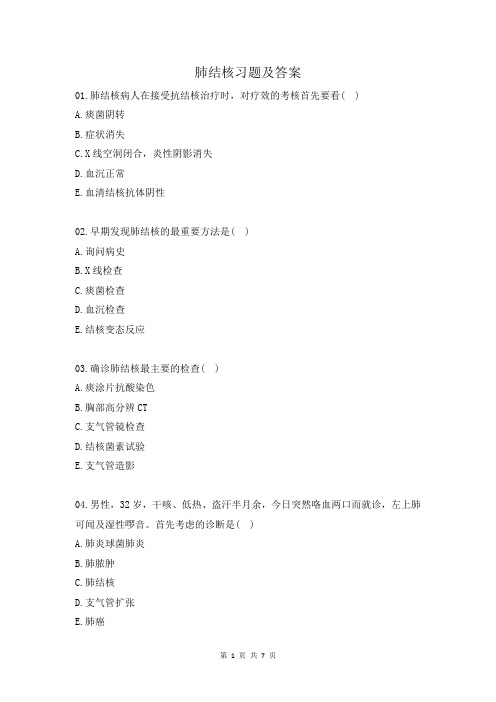 肺结核习题及答案

01.肺结核病人在接受抗结核治疗时，对疗效的考核首先要看( )

A.痰菌阴转

B.症状消失

C.X线空洞闭合，炎性阴影消失

D.血沉正常

E.血清结核抗体阴性

02.早期发现肺结核的最重要方法是( )

A.询问病史

B.X线检查

C.痰菌检查

D.血沉检查

E.结核变态反应

03.确诊肺结核最主要的检查( )

A.痰涂片抗酸染色

B.胸部高分辨CT

C.支气管镜检查

D.结核菌素试验

E.支气管造影

04.男性，32岁，干咳、低热、盗汗半月余，今日突然咯血两口而就诊，左上肺可闻及湿性啰音。首先考虑的诊断是( )

A.肺炎球菌肺炎

B.肺脓肿

C.肺结核

D.支气管扩张

E.肺癌

第 1 页 共 7 页